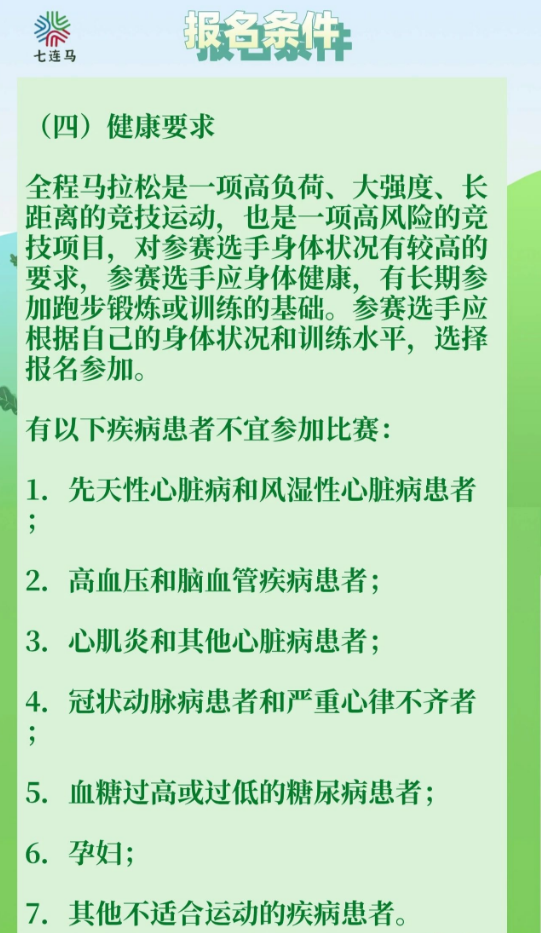 七连马

报名条件

（四）健康要求

全程马拉松是一项高负荷、大强度、长距离的竞技运动，也是一项高风险的竞技项目，对参赛选手身体状况有较高的要求，参赛选手应身体健康，有长期参加跑步锻炼或训练的基础。参赛选手应根据自己的身体状况和训练水平，选择报名参加。

有以下疾病患者不宜参加比赛：

1. 先天性心脏病和风湿性心脏病患者；

2. 高血压和脑血管疾病患者；

3. 心肌炎和其他心脏病患者；

4. 冠状动脉病患者和严重心律不齐者；

5. 血糖过高或过低的糖尿病患者；

6. 孕妇；

7. 其他不适合运动的疾病患者。